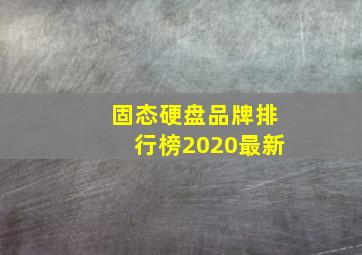 固态硬盘品牌排行榜2020最新